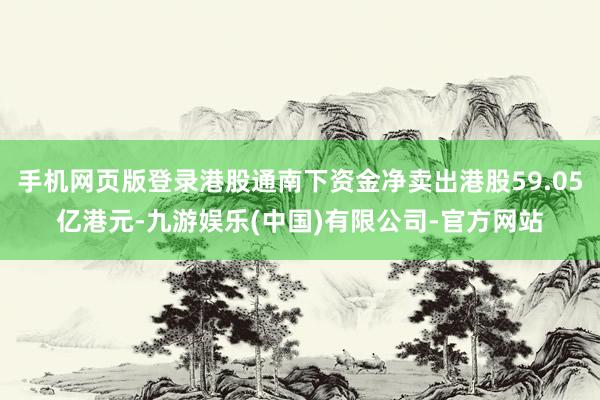 手机网页版登录港股通南下资金净卖出港股59.05亿港元-九游娱乐(中国)有限公司-官方网站